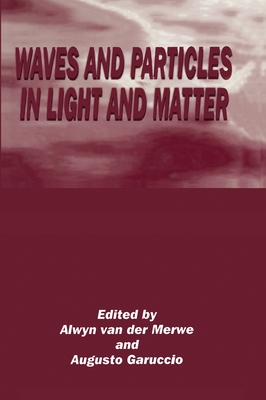 WAVES AND PARTICLES IN LIGHT AND MATTER

Edited by
Alwyn van der Merwe
and
Augusto Garuccio